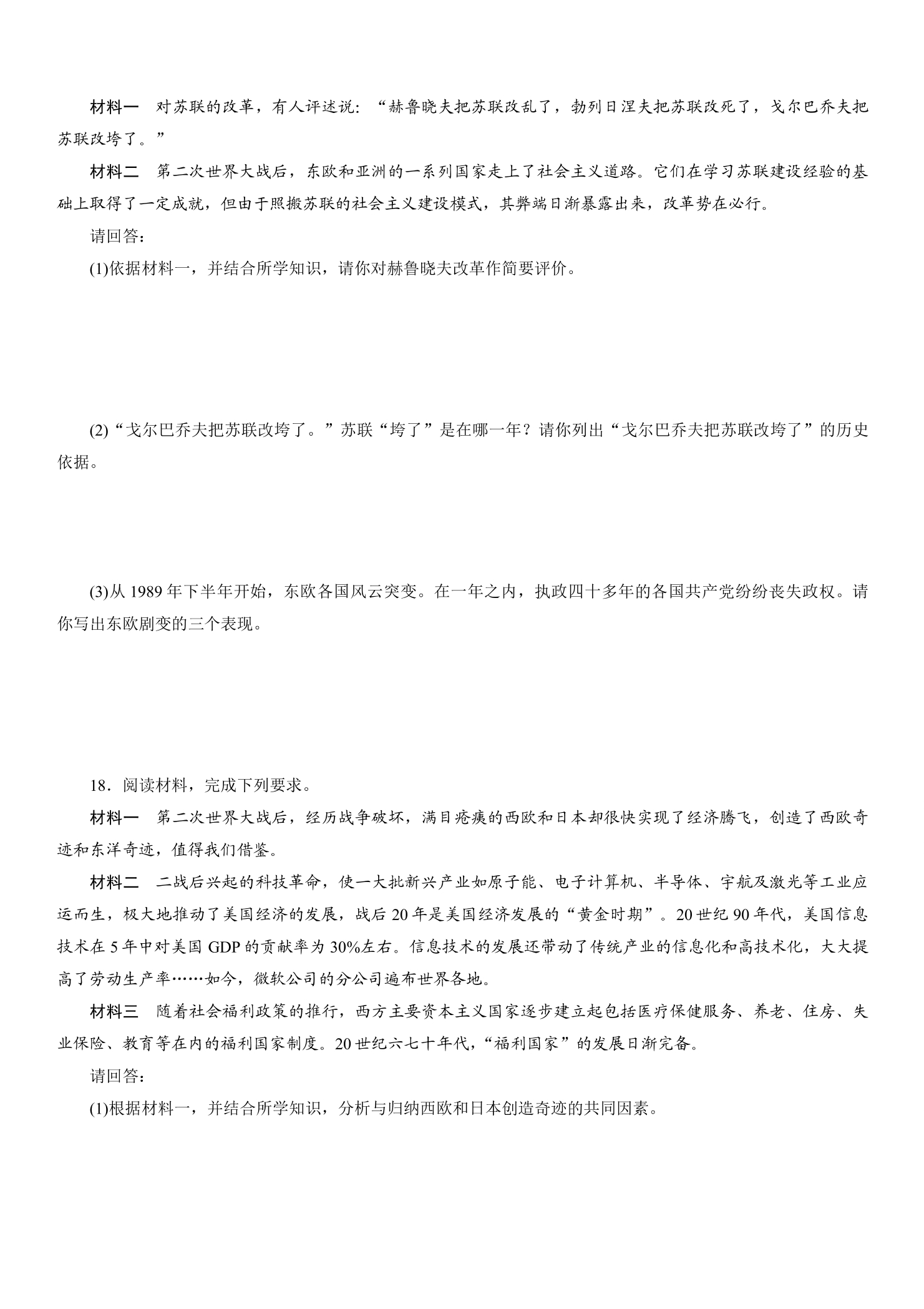 材料一 对苏联的改革，有人评述说：“赫鲁晓夫把苏联改乱了，勃列日涅夫把苏联改死了，戈尔巴乔夫把苏联改垮了。”

材料二 第二次世界大战后，东欧和亚洲的一系列国家走上了社会主义道路。它们在学习苏联建设经验的基础上取得了一定成就，但由于照搬苏联的社会主义建设模式，其弊端日渐暴露出来，改革势在必行。

请回答：

(1)依据材料一，并结合所学知识，请你对赫鲁晓夫改革作简要评价。

(2)“戈尔巴乔夫把苏联改垮了。”苏联“垮了”是在哪一年？请你列出“戈尔巴乔夫把苏联改垮了”的历史依据。

(3)从1989年下半年开始，东欧各国风云突变。在一年之内，执政四十多年的各国共产党纷纷丧失政权。请你写出东欧剧变的三个表现。

18．阅读材料，完成下列要求。

材料一 第二次世界大战后，经历战争破坏，满目疮痍的西欧和日本却很快实现了经济腾飞，创造了西欧奇迹和东洋奇迹，值得我们借鉴。

材料二 二战后兴起的科技革命，使一大批新兴产业如原子能、电子计算机、半导体、宇航及激光等工业应运而生，极大地推动了美国经济的发展，战后20年是美国经济发展的“黄金时期”。20世纪90年代，美国信息技术在5年中对美国GDP的贡献率为30%左右。信息技术的发展还带动了传统产业的信息化和高技术化，大大提高了劳动生产率……如今，微软公司的分公司遍布世界各地。

材料三 随着社会福利政策的推行，西方主要资本主义国家逐步建立起包括医疗保健服务、养老、住房、失业保险、教育等在内的福利国家制度。20世纪六七十年代，“福利国家”的发展日渐完备。

请回答：

(1)根据材料一，并结合所学知识，分析与归纳西欧和日本创造奇迹的共同因素。